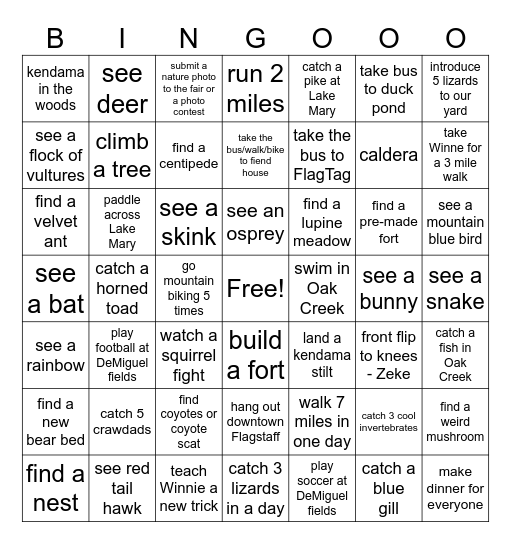 | B | I | N | G | O | O | O |
|---|---|---|---|---|---|---|
| kendama in the woods | see deer | submit a nature photo to the fair or a photo contest | run 2 miles | catch a pike at Lake Mary | take bus to duck pond | introduce 5 lizards to our yard |
| see a flock of vultures | climb a tree | find a centipede | take the bus/walk/bike to fiend house | take the bus to FlagTag | caldera | take Winne for a 3 mile walk |
| find a velvet ant | paddle across Lake Mary | see a skink | see an osprey | find a lupine meadow | find a pre-made fort | see a mountain blue bird |
| see a bat | catch a horned toad | go mountain biking 5 times | Free! | swim in Oak Creek | see a bunny | see a snake |
| see a rainbow | play football at DeMiguel fields | watch a squirrel fight | build a fort | land a kendama stilt | front flip to knees - Zeke | catch a fish in Oak Creek |
| find a new bear bed | catch 5 crawdads | find coyotes or coyote scat | hang out downtown Flagstaff | walk 7 miles in one day | catch 3 cool invertebrates | find a weird mushroom |
| find a nest | see red tail hawk | teach Winnie a new trick | catch 3 lizards in a day | play soccer at DeMiguel fields | catch a blue gill | make dinner for everyone |